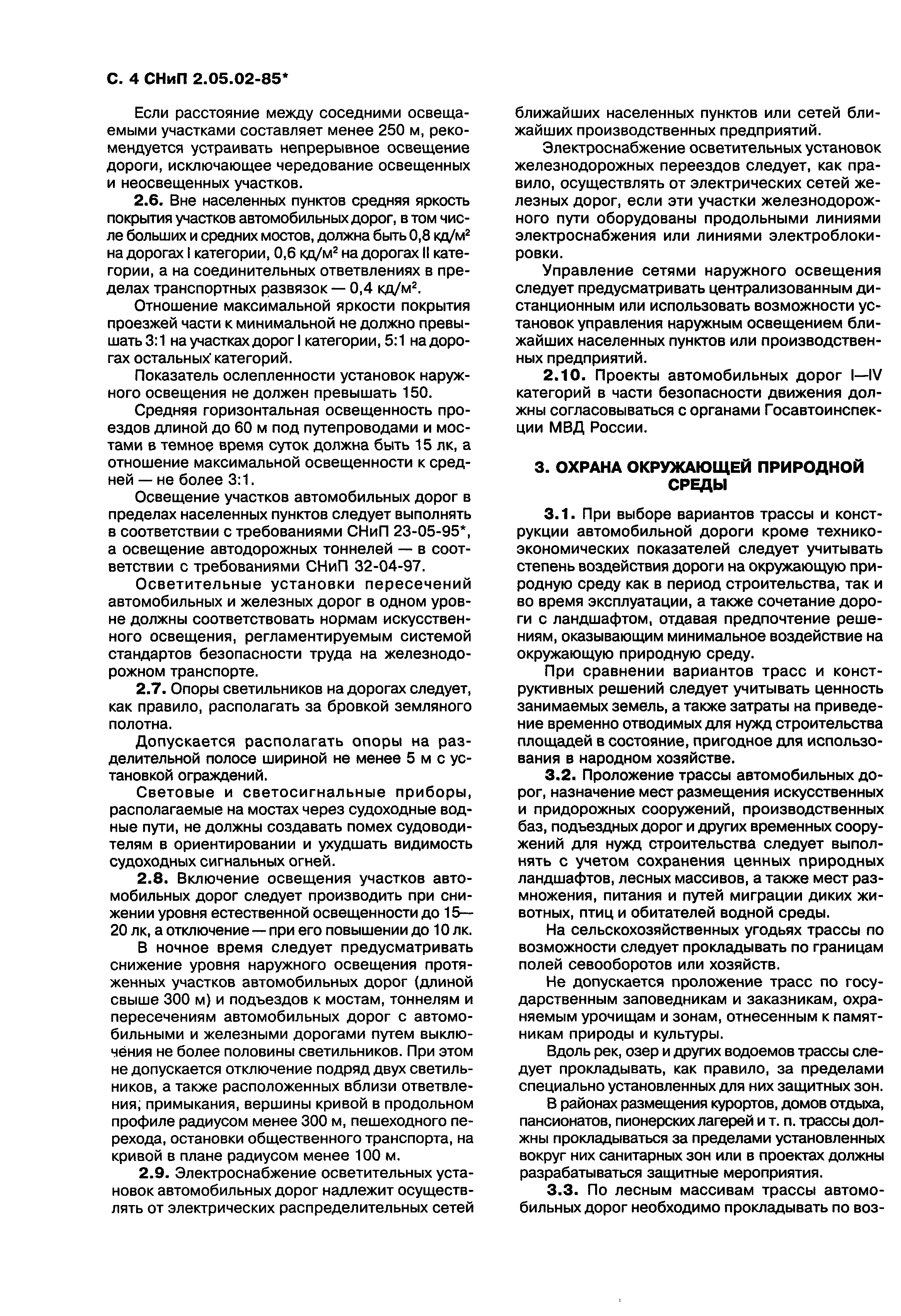 С. 4 СНиП 2.05.02-85*

Если расстояние между соседними освещаемыми участками составляет менее 250 м, рекомендуется устраивать непрерывное освещение дороги, исключающее чередование освещенных и неосвещенных участков.

2.6. Вне населенных пунктов средняя яркость покрытия участков автомобильных дорог, в том числе больших и средних мостов, должна быть 0,8 кд/м$^2$ на дорогах I категории, 0,6 кд/м$^2$ на дорогах II категории, а на соединительных ответвлениях в пределах транспортных развязок — 0,4 кд/м$^2$.

Отношение максимальной яркости покрытия проезжей части к минимальной не должно превышать 3:1 на участках дорог I категории, 5:1 на дорогах остальных категорий.

Показатель ослепленности установок наружного освещения не должен превышать 150.

Средняя горизонтальная освещенность проездов длиной до 60 м под путепроводами и мостами в темное время суток должна быть 15 лк, а отношение максимальной освещенности к средней — не более 3:1.

Освещение участков автомобильных дорог в пределах населенных пунктов следует выполнять в соответствии с требованиями СНиП 23-05-95*, а освещение автодорожных тоннелей — в соответствии с требованиями СНиП 32-04-97.

Осветительные установки пересечений автомобильных и железных дорог в одном уровне должны соответствовать нормам искусственного освещения, регламентируемым системой стандартов безопасности труда на железнодорожном транспорте.

2.7. Опоры светильников на дорогах следует, как правило, располагать за бровкой земляного полотна.

Допускается располагать опоры на разделительной полосе шириной не менее 5 м с установкой ограждений.

Световые и светосигнальные приборы, располагаемые на мостах через судоходные водные пути, не должны создавать помех судоводителям в ориентировании и ухудшать видимость судоходных сигнальных огней.

2.8. Включение освещения участков автомобильных дорог следует производить при снижении уровня естественной освещенности до 15—20 лк, а отключение — при его повышении до 10 лк.

В ночное время следует предусматривать снижение уровня наружного освещения протяженных участков автомобильных дорог (длиной свыше 300 м) и подъездов к мостам, тоннелям и пересечениям автомобильных дорог с автомобильными и железными дорогами путем выключения не более половины светильников. При этом не допускается отключение подряд двух светильников, а также расположенных вблизи ответвления, примыкания, вершины кривой в продольном профиле радиусом менее 300 м, пешеходного перехода, остановки общественного транспорта, на кривой в плане радиусом менее 100 м.

2.9. Электроснабжение осветительных установок автомобильных дорог надлежит осуществлять от электрических распределительных сетей ближайших населенных пунктов или сетей ближайших производственных предприятий.

Электроснабжение осветительных установок железнодорожных переездов следует, как правило, осуществлять от электрических сетей железных дорог, если эти участки железнодорожного пути оборудованы продольными линиями электроснабжения или линиями электроблокировки.

Управление сетями наружного освещения следует предусматривать централизованным дистанционным или использовать возможности установок управления наружным освещением ближайших населенных пунктов или производственных предприятий.

2.10. Проекты автомобильных дорог I—IV категорий в части безопасности движения должны согласовываться с органами Госавтоинспекции МВД России.

3. ОХРАНА ОКРУЖАЮЩЕЙ ПРИРОДНОЙ СРЕДЫ

3.1. При выборе вариантов трассы и конструкции автомобильной дороги кроме технико-экономических показателей следует учитывать степень воздействия дороги на окружающую природную среду как в период строительства, так и во время эксплуатации, а также сочетание дороги с ландшафтом, отдавая предпочтение решениям, оказывающим минимальное воздействие на окружающую природную среду.

При сравнении вариантов трасс и конструктивных решений следует учитывать ценность занимаемых земель, а также затраты на приведение временно отводимых для нужд строительства площадей в состояние, пригодное для использования в народном хозяйстве.

3.2. Проложение трассы автомобильных дорог, назначение мест размещения искусственных и придорожных сооружений, производственных баз, подъездных дорог и других временных сооружений для нужд строительства следует выполнять с учетом сохранения ценных природных ландшафтов, лесных массивов, а также мест размножения, питания и путей миграции диких животных, птиц и обитателей водной среды.

На сельскохозяйственных угодьях трассы по возможности следует прокладывать по границам полей севооборотов или хозяйств.

Не допускается проложение трасс по государственным заповедникам и заказникам, охраняемым урочищам и зонам, отнесенным к памятникам природы и культуры.

Вдоль рек, озер и других водоемов трассы следует прокладывать, как правило, за пределами специально установленных для них защитных зон.

В районах размещения курортов, домов отдыха, пансионатов, пионерских лагерей и т. п. трассы должны прокладываться за пределами установленных вокруг них санитарных зон или в проектах должны разрабатываться защитные мероприятия.

3.3. По лесным массивам трассы автомобильных дорог необходимо прокладывать по воз-